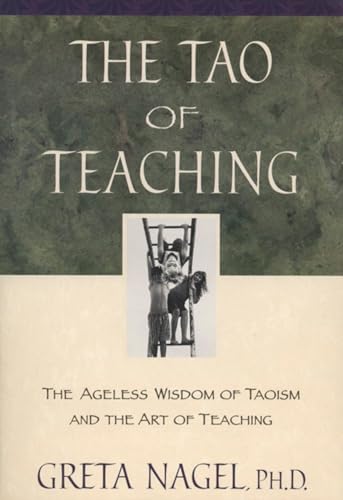 THE TAO OF TEACHING

THE AGELESS WISDOM OF TAOISM AND THE ART OF TEACHING

GRETA NAGEL, PH.D.